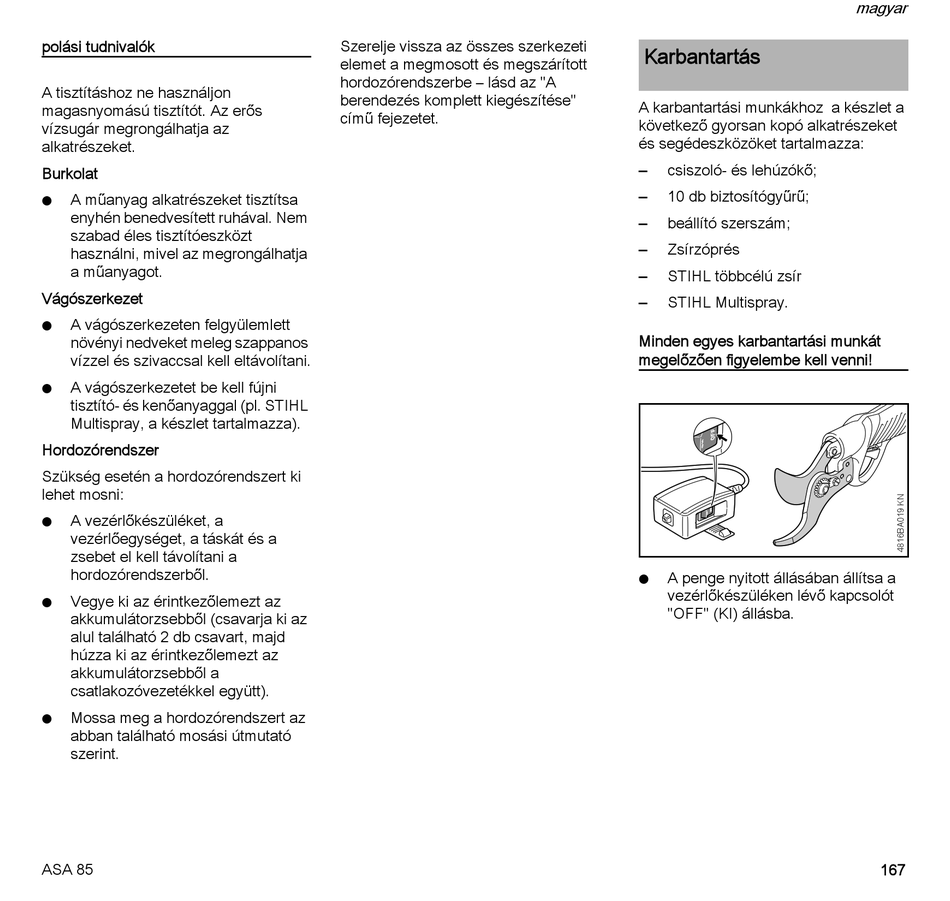 magyar

polási tudnivalók

A tisztításhoz ne használjon magasnyomású tisztítót. Az erős vízsugár megrongálhatja az alkatrészeket.

Burkolat

● A műanyag alkatrészeket tisztítsa enyhén benedvesített ruhával. Nem szabad éles tisztítóeszközt használni, mivel az megrongálhatja a műanyagot.

Vágószerkezet

● A vágószerkezeten felgyülemlett növényi nedveket meleg szappanos vízzel és szivaccsal kell eltávolítani.

● A vágószerkezetet be kell fújni tisztító- és kenőanyaggal (pl. STIHL Multispray, a készlet tartalmazza).

Hordozórendszer

Szükség esetén a hordozórendszert ki lehet mosni:

● A vezérlőkészüléket, a vezérlőegységet, a táskát és a zsebet el kell távolítani a hordozórendszerből.

● Vegye ki az érintkezőlemezt az akkumulátorzsebből (csavarja ki az alul található 2 db csavart, majd húzza ki az érintkezőlemezt az akkumulátorzsebből a csatlakozóvezetékkel együtt).

● Mossa meg a hordozórendszert az abban található mosási útmutató szerint.

Szerelje vissza az összes szerkezeti elemet a megmosott és megszárított hordozórendszerbe – lásd az "A berendezés komplett kiegészítése" című fejezetet.

Karbantartás

A karbantartási munkákhoz a készlet a következő gyorsan kopó alkatrészeket és segédeszközöket tartalmazza:

– csiszoló- és lehúzókő;
– 10 db biztosítógyűrű;
– beállító szerszám;
– Zsírzóprés
– STIHL többcélú zsír
– STIHL Multispray.

Minden egyes karbantartási munkát megelőzően figyelembe kell venni!

4816BA019 KN

● A penge nyitott állásában állítsa a vezérlőkészüléken lévő kapcsolót "OFF" (KI) állásba.

ASA 85

167